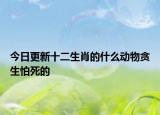 今日更新十二生肖的什么动物贪生怕死的